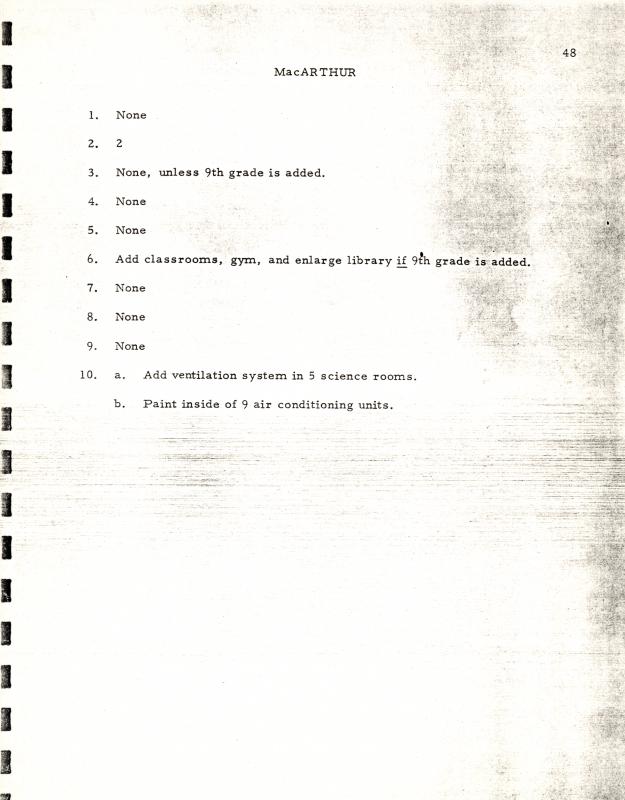 48

MacARTHUR

1. None

2. 2

3. None, unless 9th grade is added.

4. None

5. None

6. Add classrooms, gym, and enlarge library if 9th grade is added.

7. None

8. None

9. None

10. a. Add ventilation system in 5 science rooms.

b. Paint inside of 9 air conditioning units.